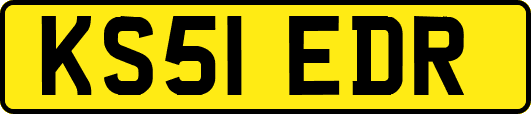 KS51 EDR